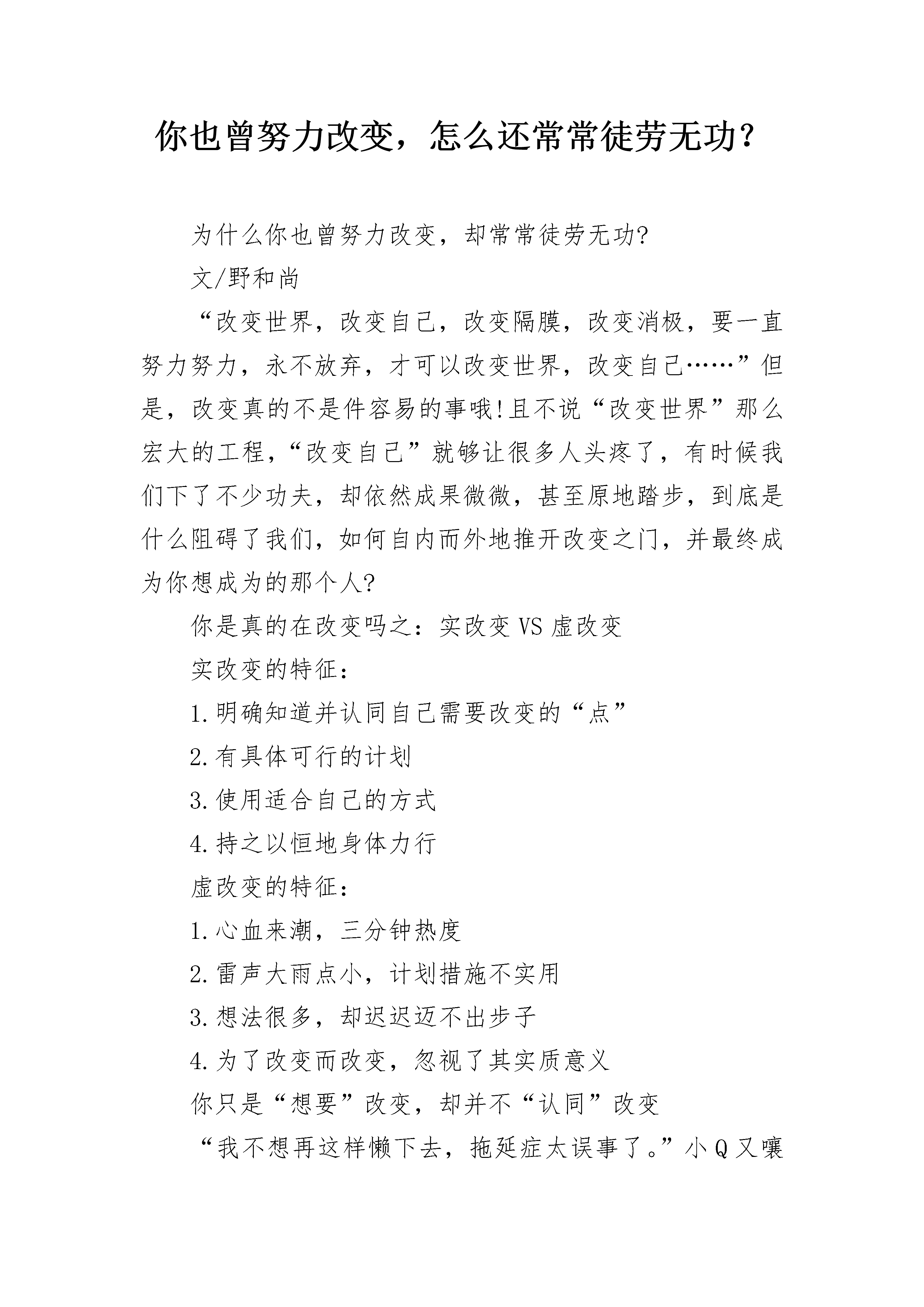 你也曾努力改变，怎么还常常徒劳无功？

为什么你也曾努力改变，却常常徒劳无功?

文/野和尚

“改变世界，改变自己，改变隔膜，改变消极，要一直努力努力，永不放弃，才可以改变世界，改变自己……”但是，改变真的不是件容易的事哦!且不说“改变世界”那么宏大的工程，“改变自己”就够让很多人头疼了，有时候我们下了不少功夫，却依然成果微微，甚至原地踏步，到底是什么阻碍了我们，如何自内而外地推开改变之门，并最终成为你想成为的那个人?

你是真的在改变吗之：实改变 VS 虚改变

实改变的特征：

1.明确知道并认同自己需要改变的“点”

2.有具体可行的计划

3.使用适合自己的方式

4.持之以恒地身体力行

虚改变的特征：

1.心血来潮，三分钟热度

2.雷声大雨点小，计划措施不实用

3.想法很多，却迟迟迈不出步子

4.为了改变而改变，忽视了其实质意义

你只是“想要”改变，却并不“认同”改变

“我不想再这样懒下去，拖延症太误事了。”小 Q 又嚷